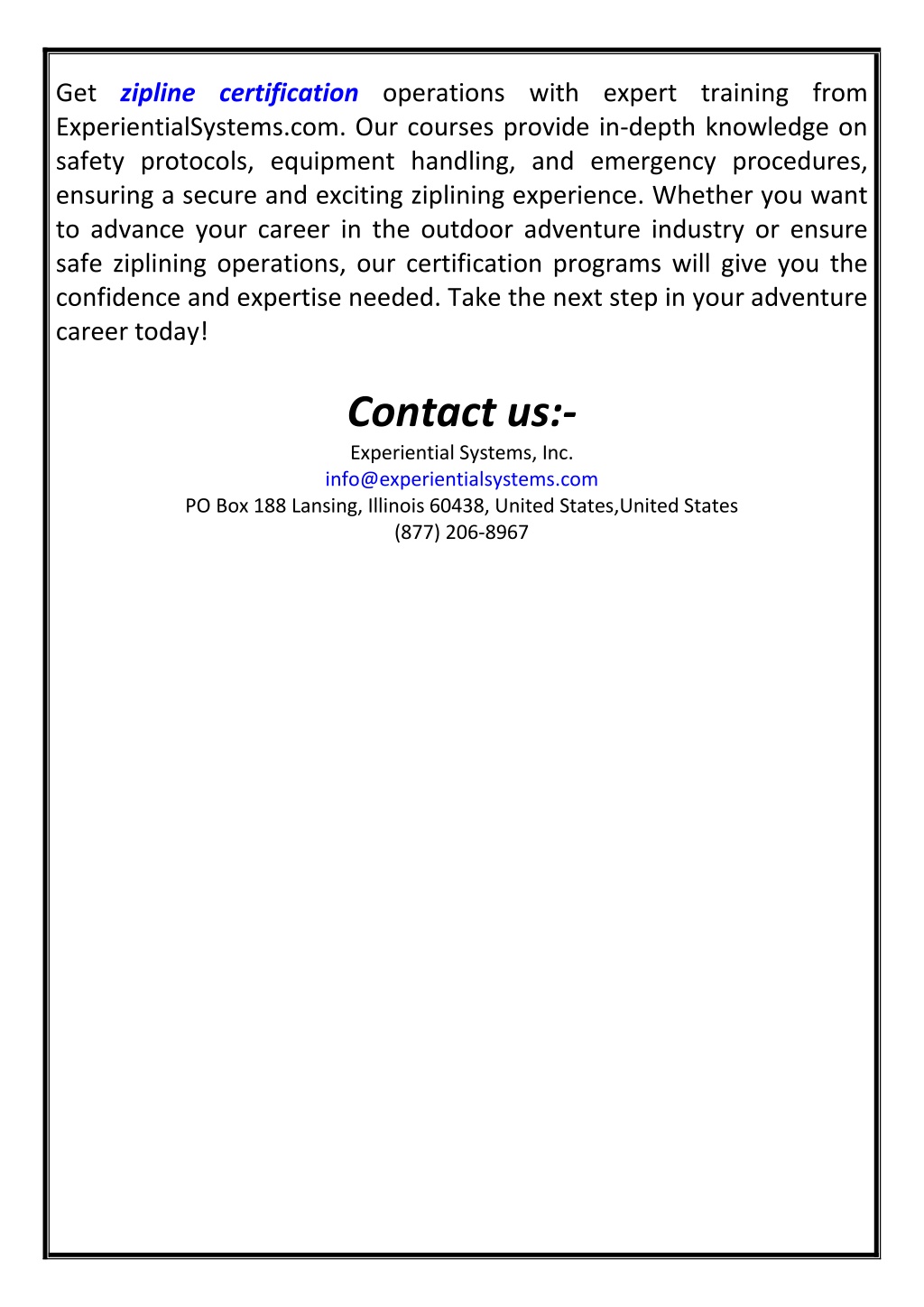 Get zipline certification operations with expert training from ExperientialSystems.com. Our courses provide in-depth knowledge on safety protocols, equipment handling, and emergency procedures, ensuring a secure and exciting ziplining experience. Whether you want to advance your career in the outdoor adventure industry or ensure safe ziplining operations, our certification programs will give you the confidence and expertise needed. Take the next step in your adventure career today!

Contact us:-

Experiential Systems, Inc.
info@experientialsystems.com
PO Box 188 Lansing, Illinois 60438, United States,United States
(877) 206-8967